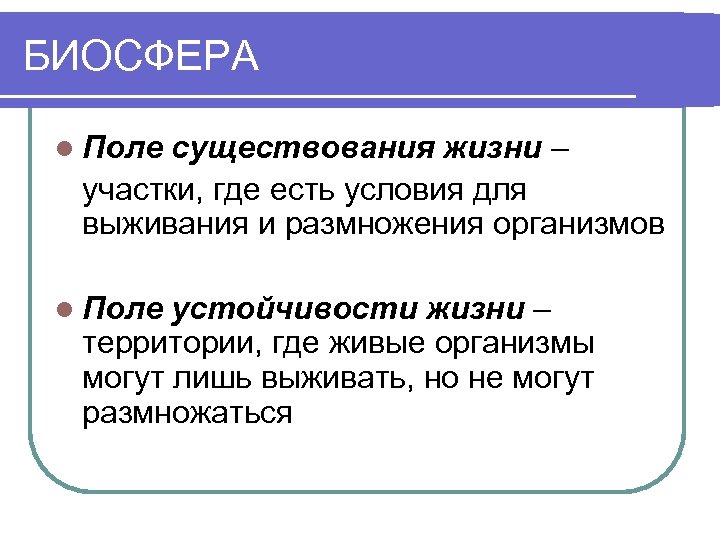 БИОСФЕРА

• Поле существования жизни – участки, где есть условия для выживания и размножения организмов

• Поле устойчивости жизни – территории, где живые организмы могут лишь выживать, но не могут размножаться